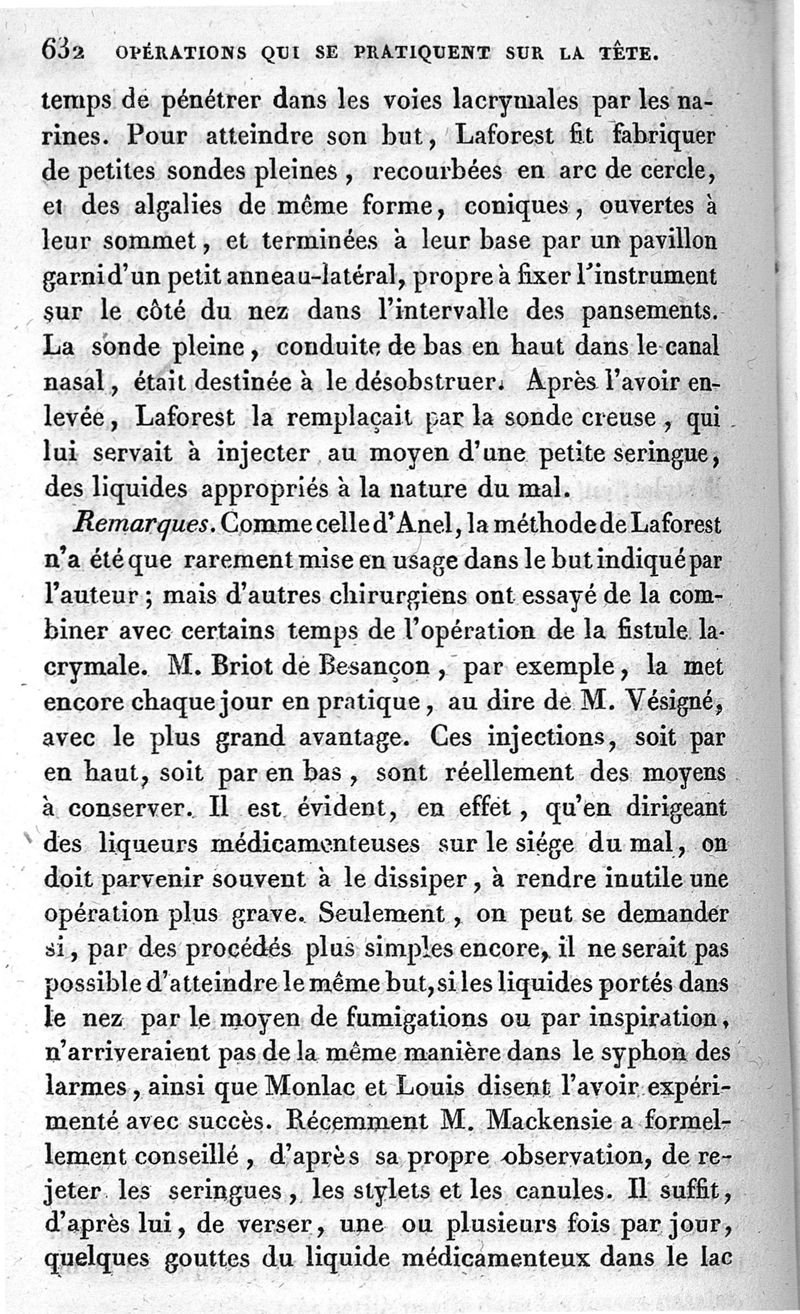 632 OPÉRATIONS QUI SE PRATIQUENT SUR LA TÊTE.

temps de pénétrer dans les voies lacrymales par les narines. Pour atteindre son but, Laforest fit fabriquer de petites sondes pleines, recourbées en arc de cercle, et des algalies de même forme, coniques, ouvertes à leur sommet, et terminées à leur base par un pavillon garni d'un petit anneau-latéral, propre à fixer l'instrument sur le côté du nez dans l'intervalle des pansements. La sonde pleine, conduite de bas en haut dans le canal nasal, était destinée à le désobstruer. Après l'avoir enlevée, Laforest la remplaçait par la sonde creuse, qui lui servait à injecter au moyen d'une petite seringue, des liquides appropriés à la nature du mal.

Remarques. Comme celle d'Anel, la méthode de Laforest n'a été que rarement mise en usage dans le but indiqué par l'auteur; mais d'autres chirurgiens ont essayé de la combiner avec certains temps de l'opération de la fistule lacrymale. M. Briot de Besançon, par exemple, la met encore chaque jour en pratique, au dire de M. Vésigné, avec le plus grand avantage. Ces injections, soit par en haut, soit par en bas, sont réellement des moyens à conserver. Il est évident, en effet, qu'en dirigeant des liqueurs médicamenteuses sur le siége du mal, on doit parvenir souvent à le dissiper, à rendre inutile une opération plus grave. Seulement, on peut se demander si, par des procédés plus simples encore, il ne serait pas possible d'atteindre le même but, si les liquides portés dans le nez par le moyen de fumigations ou par inspiration, n'arriveraient pas de la même manière dans le syphon des larmes, ainsi que Monlac et Louis disent l'avoir expérimenté avec succès. Récemment M. Mackensie a formellement conseillé, d'après sa propre observation, de rejeter les seringues, les stylets et les canules. Il suffit, d'après lui, de verser, une ou plusieurs fois par jour, quelques gouttes du liquide médicamenteux dans le lac